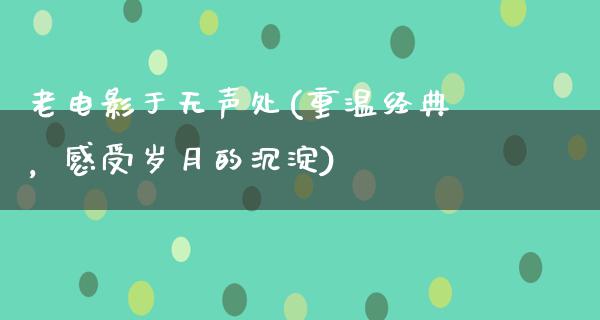 老电影于无声处(重温经典，感受岁月的沉淀)